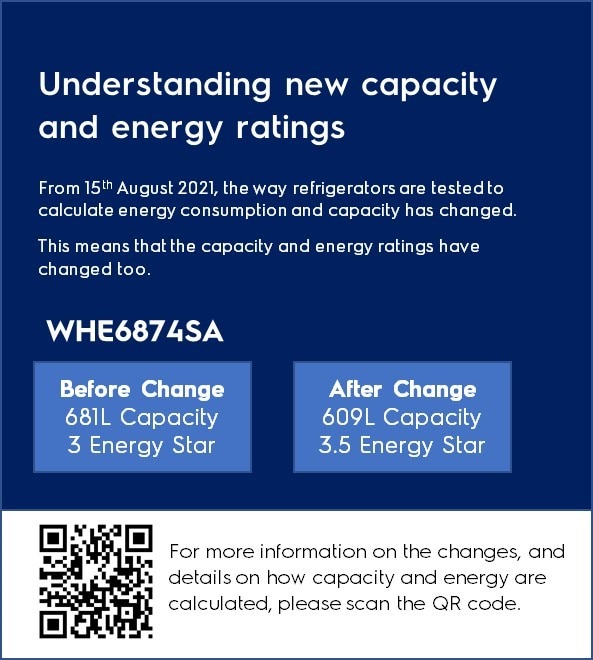 Understanding new capacity and energy ratings

From 15th August 2021, the way refrigerators are tested to calculate energy consumption and capacity has changed.

This means that the capacity and energy ratings have changed too.

WHE6874SA

Before Change
681L Capacity
3 Energy Star

After Change
609L Capacity
3.5 Energy Star

For more information on the changes, and details on how capacity and energy are calculated, please scan the QR code.